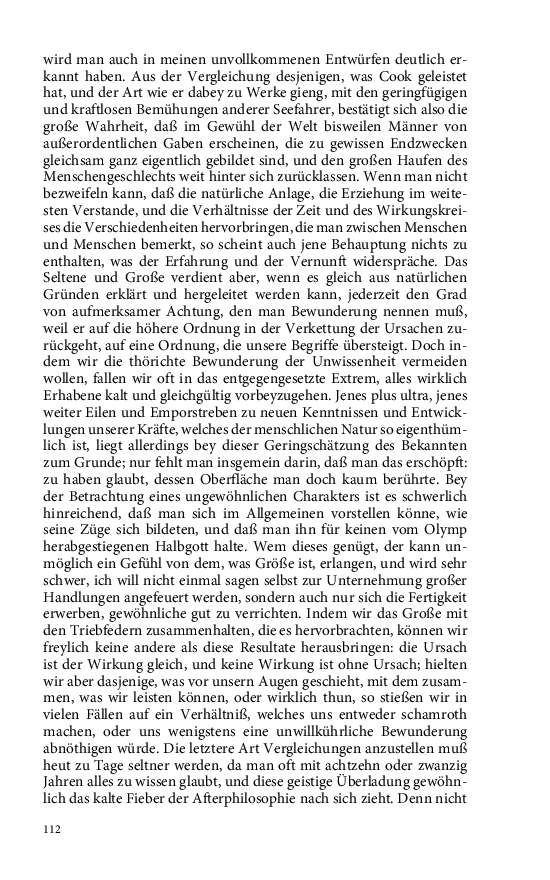 wird man auch in meinen unvollkommenen Entwürfen deutlich erkannt haben. Aus der Vergleichung desjenigen, was Cook geleistet hat, und der Art wie er dabey zu Werke gieng, mit den geringfügigen und kraftlosen Bemühungen anderer Seefahrer, bestätigt sich also die große Wahrheit, daß im Gewühl der Welt bisweilen Männer von außerordentlichen Gaben erscheinen, die zu gewissen Endzwecken gleichsam ganz eigentlich gebildet sind, und den großen Haufen des Menschengeschlechts weit hinter sich zurücklassen. Wenn man nicht bezweifeln kann, daß die natürliche Anlage, die Erziehung im weitesten Verstande, und die Verhältnisse der Zeit und des Wirkungskreises die Verschiedenheiten hervorbringen, die man zwischen Menschen und Menschen bemerkt, so scheint auch jene Behauptung nichts zu enthalten, was der Erfahrung und der Vernunft widerspräche. Das Seltene und Große verdient aber, wenn es gleich aus natürlichen Gründen erklärt und hergeleitet werden kann, jederzeit den Grad von aufmerksamer Achtung, den man Bewunderung nennen muß, weil er auf die höhere Ordnung in der Verkettung der Ursachen zurückgeht, auf eine Ordnung, die unsere Begriffe übersteigt. Doch indem wir die thörichte Bewunderung der Unwissenheit vermeiden wollen, fallen wir oft in das entgegengesetzte Extrem, alles wirklich Erhabene kalt und gleichgültig vorbeyzugehen. Jenes plus ultra, jenes weiter Eilen und Emporstreben zu neuen Kenntnissen und Entwicklungen unserer Kräfte, welches der menschlichen Natur so eigenthümlich ist, liegt allerdings bey dieser Geringschätzung des Bekannten zum Grunde; nur fehlt man insgemein darin, daß man das erschöpft: zu haben glaubt, dessen Oberfläche man doch kaum berührte. Bey der Betrachtung eines ungewöhnlichen Charakters ist es schwerlich hinreichend, daß man sich im Allgemeinen vorstellen könne, wie seine Züge sich bildeten, und daß man ihn für keinen vom Olymp herabgestiegenen Halbgott halte. Wem dieses genügt, der kann unmöglich ein Gefühl von dem, was Größe ist, erlangen, und wird sehr schwer, ich will nicht einmal sagen selbst zur Unternehmung großer Handlungen angefeuert werden, sondern auch nur sich die Fertigkeit erwerben, gewöhnliche gut zu verrichten. Indem wir das Große mit den Triebfedern zusammenhalten, die es hervorbrachten, können wir freylich keine andere als diese Resultate herausbringen: die Ursach ist der Wirkung gleich, und keine Wirkung ist ohne Ursach; hielten wir aber dasjenige, was vor unsern Augen geschieht, mit dem zusammen, was wir leisten können, oder wirklich thun, so stießen wir in vielen Fällen auf ein Verhältniß, welches uns entweder schamroth machen, oder uns wenigstens eine unwillkührliche Bewunderung abnöthigen würde. Die letztere Art Vergleichungen anzustellen muß heut zu Tage seltner werden, da man oft mit achtzehn oder zwanzig Jahren alles zu wissen glaubt, und diese geistige Überladung gewöhnlich das kalte Fieber der Afterphilosophie nach sich zieht. Denn nicht

112